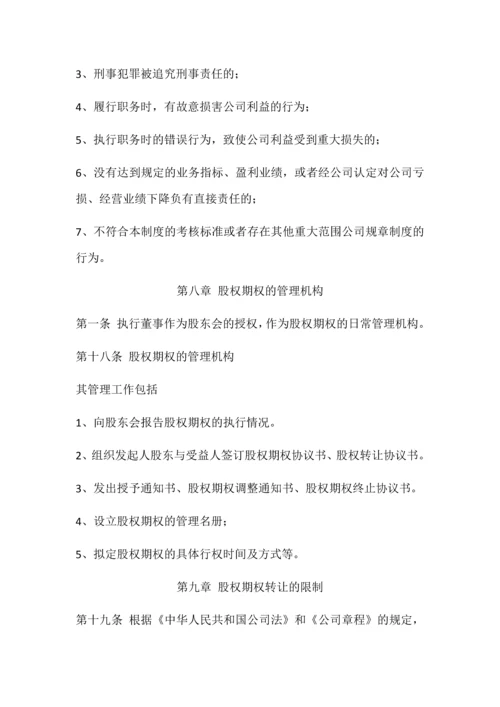 3、刑事犯罪被追究刑事责任的；

4、履行职务时，有故意损害公司利益的行为；

5、执行职务时的错误行为，致使公司利益受到重大损失的；

6、没有达到规定的业务指标、盈利业绩，或者经公司认定对公司亏损、经营业绩下降负有直接责任的；

7、不符合本制度的考核标准或者存在其他重大范围公司规章制度的行为。

第八章 股权期权的管理机构

第一条 执行董事作为股东会的授权，作为股权期权的日常管理机构。

第十八条 股权期权的管理机构

其管理工作包括

1、向股东会报告股权期权的执行情况。

2、组织发起人股东与受益人签订股权期权协议书、股权转让协议书。

3、发出授予通知书、股权期权调整通知书、股权期权终止协议书。

4、设立股权期权的管理名册；

5、拟定股权期权的具体行权时间及方式等。

第九章 股权期权转让的限制

第十九条 根据《中华人民共和国公司法》和《公司章程》的规定，